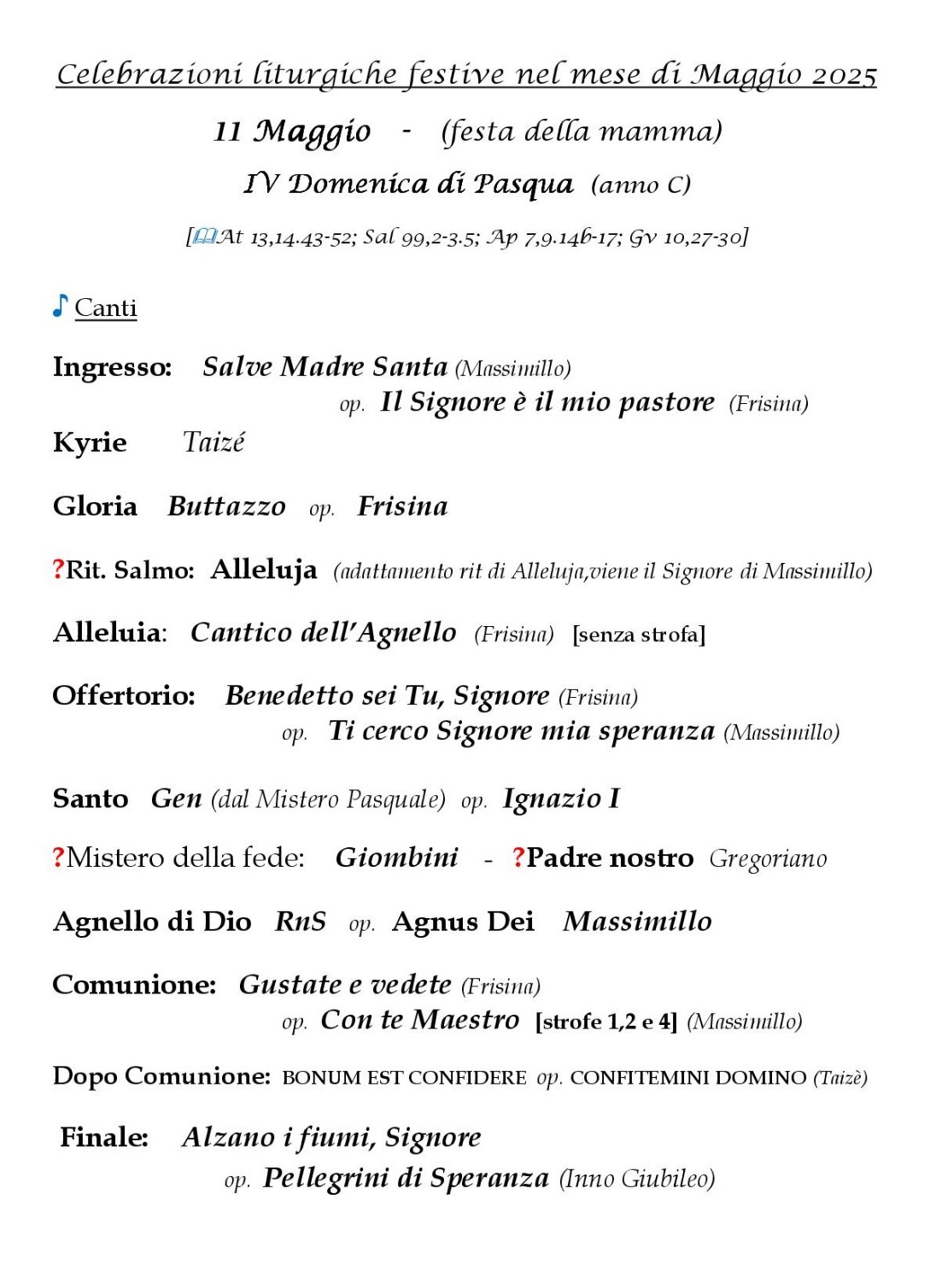 Celebrazioni liturgiche festive nel mese di Maggio 2025

11 Maggio - (festa della mamma)

IV Domenica di Pasqua (anno C)

[At 13,14.43-52; Sal 99,2-3.5; Ap 7,9.14b-17; Gv 10,27-30]

Canti

Ingresso: Salve Madre Santa (Massimillo)
op. Il Signore è il mio pastore (Frisina)

Kyrie Taizé

Gloria Buttazzo op. Frisina

?Rit. Salmo: Alleluja (adattamento rit di Alleluja,viene il Signore di Massimillo)

Alleluia: Cantico dell'Agnello (Frisina) [senza strofa]

Offertorio: Benedetto sei Tu, Signore (Frisina)
op. Ti cerco Signore mia speranza (Massimillo)

Santo Gen (dal Mistero Pasquale) op. Ignazio I

?Mistero della fede: Giombini - ?Padre nostro Gregoriano

Agnello di Dio RnS op. Agnus Dei Massimillo

Comunione: Gustate e vedete (Frisina)
op. Con te Maestro [strofe 1,2 e 4] (Massimillo)

Dopo Comunione: BONUM EST CONFIDERE op. CONFITEMINI DOMINO (Taizè)

Finale: Alzano i fiumi, Signore
op. Pellegrini di Speranza (Inno Giubileo)